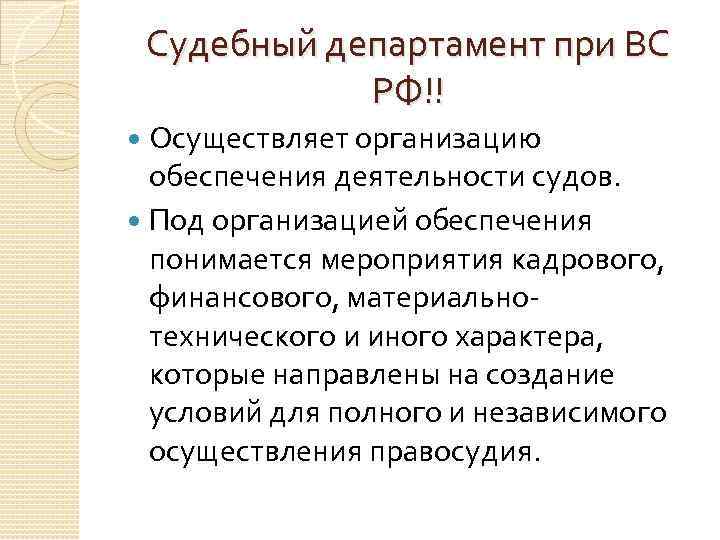 Судебный департамент при ВС РФ!!

Осуществляет организацию обеспечения деятельности судов.

Под организацией обеспечения понимается мероприятия кадрового, финансового, материально-технического и иного характера, которые направлены на создание условий для полного и независимого осуществления правосудия.